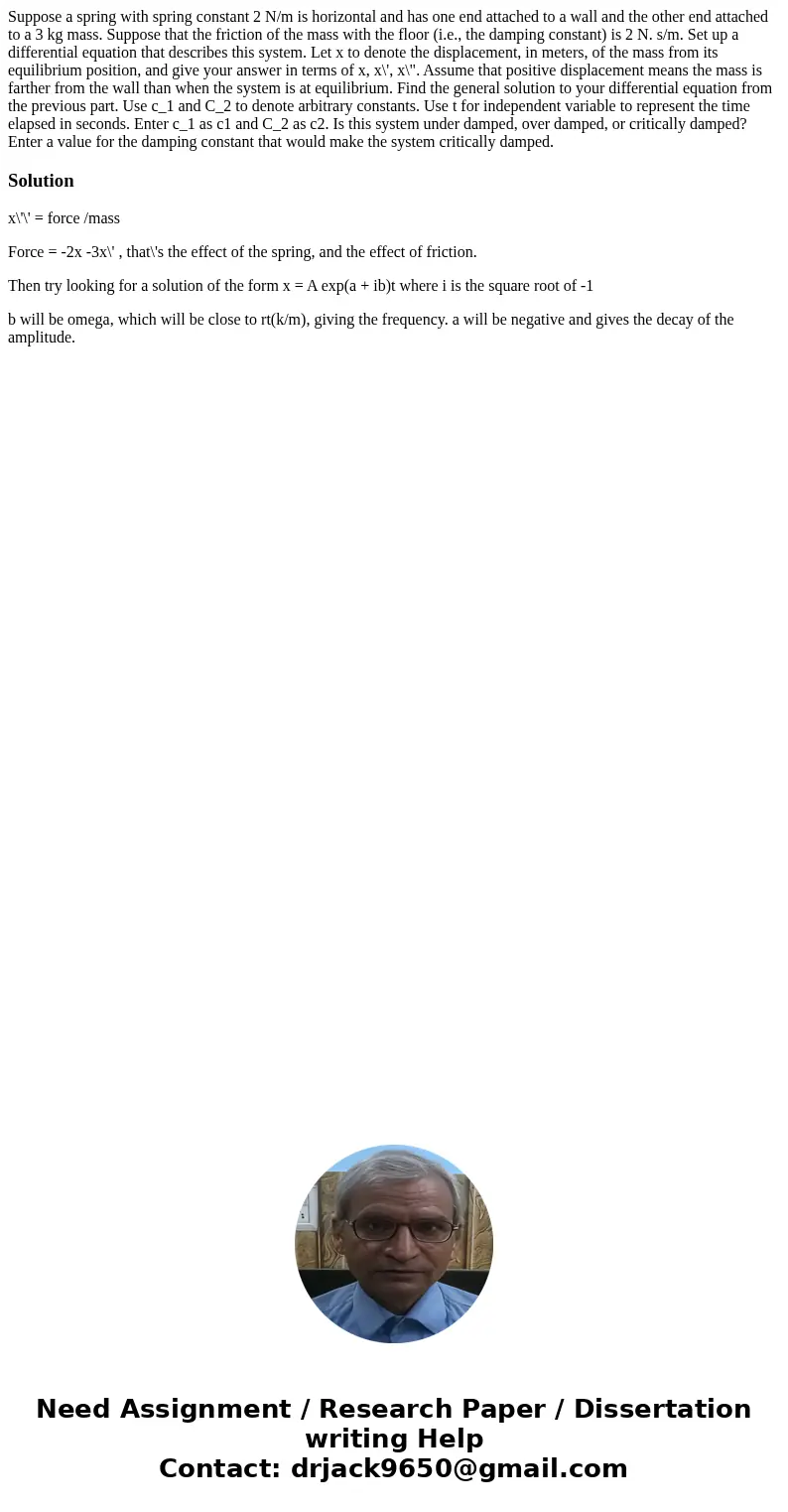 Suppose a spring with spring constant 2 N/m is horizontal and has one end attached to a wall and the other end attached to a 3 kg mass. Suppose that the friction of the mass with the floor (i.e., the damping constant) is 2 N. s/m. Set up a differential equation that describes this system. Let x to denote the displacement, in meters, of the mass from its equilibrium position, and give your answer in terms of x, x\', x\". Assume that positive displacement means the mass is farther from the wall than when the system is at equilibrium. Find the general solution to your differential equation from the previous part. Use c_1 and C_2 to denote arbitrary constants. Use t for independent variable to represent the time elapsed in seconds. Enter c_1 as c1 and C_2 as c2. Is this system under damped, over damped, or critically damped? Enter a value for the damping constant that would make the system critically damped.

Solution

x\'\' = force /mass

Force = -2x -3x\' , that\'s the effect of the spring, and the effect of friction.

Then try looking for a solution of the form x = A exp(a + ib)t where i is the square root of -1

b will be omega, which will be close to rt(k/m), giving the frequency. a will be negative and gives the decay of the amplitude.

Need Assignment / Research Paper / Dissertation writing Help
Contact: drjack9650@gmail.com